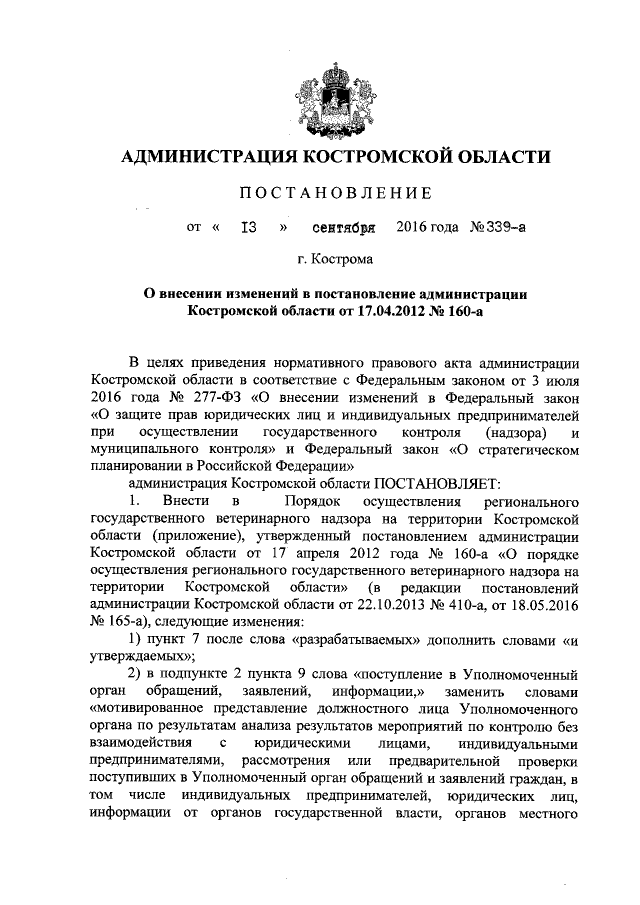 АДМИНИСТРАЦИЯ КОСТРОМСКОЙ ОБЛАСТИ

ПОСТАНОВЛЕНИЕ

от « 13 » сентября 2016 года №339-а

г. Кострома

О внесении изменений в постановление администрации Костромской области от 17.04.2012 № 160-а

В целях приведения нормативного правового акта администрации Костромской области в соответствие с Федеральным законом от 3 июля 2016 года № 277-ФЗ «О внесении изменений в Федеральный закон «О защите прав юридических лиц и индивидуальных предпринимателей при осуществлении государственного контроля (надзора) и муниципального контроля» и Федеральный закон «О стратегическом планировании в Российской Федерации»

администрация Костромской области ПОСТАНОВЛЯЕТ:

1. Внести в Порядок осуществления регионального государственного ветеринарного надзора на территории Костромской области (приложение), утвержденный постановлением администрации Костромской области от 17 апреля 2012 года № 160-а «О порядке осуществления регионального государственного ветеринарного надзора на территории Костромской области» (в редакции постановлений администрации Костромской области от 22.10.2013 № 410-а, от 18.05.2016 № 165-а), следующие изменения:

1) пункт 7 после слова «разрабатываемых» дополнить словами «и утверждаемых»;

2) в подпункте 2 пункта 9 слова «поступление в Уполномоченный орган обращений, заявлений, информации,» заменить словами «мотивированное представление должностного лица Уполномоченного органа по результатам анализа результатов мероприятий по контролю без взаимодействия с юридическими лицами, индивидуальными предпринимателями, рассмотрения или предварительной проверки поступивших в Уполномоченный орган обращений и заявлений граждан, в том числе индивидуальных предпринимателей, юридических лиц, информации от органов государственной власти, органов местного